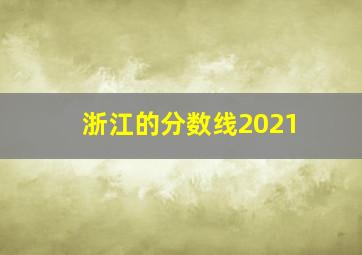 浙江的分数线2021